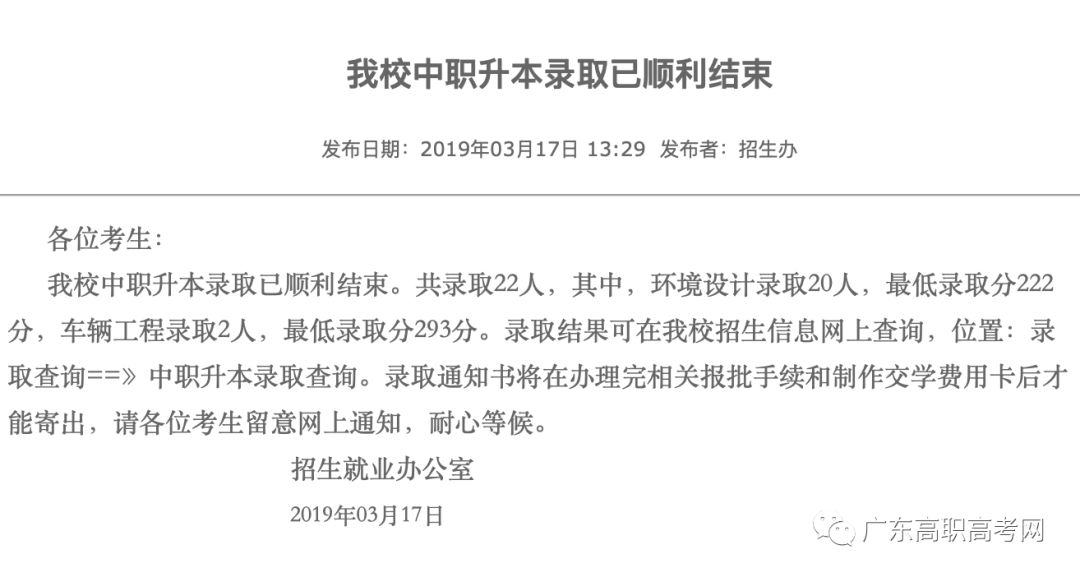 我校中职升本录取已顺利结束

发布日期：2019年03月17日 13:29 发布者：招生办

各位考生：

我校中职升本录取已顺利结束。共录取22人，其中，环境设计录取20人，最低录取分222分，车辆工程录取2人，最低录取分293分。录取结果可在我校招生信息网上查询，位置：录取查询==》中职升本录取查询。录取通知书将在办理完相关报批手续和制作交学费用卡后才能寄出，请各位考生留意网上通知，耐心等候。

招生就业办公室

2019年03月17日

广东高职高考网